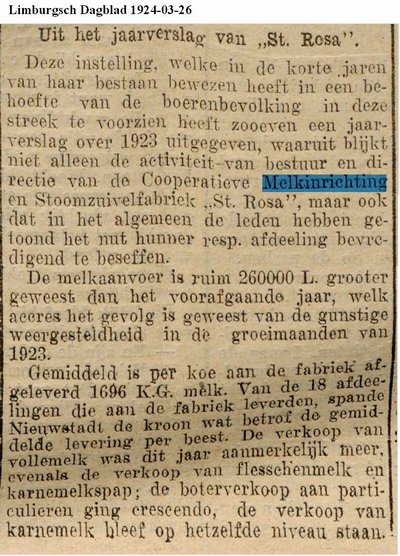 Limburgsch Dagblad 1924-03-26

Uit het jaarverslag van „St. Rosa".

Deze instelling, welke in de korte jaren van haar bestaan bewezen heeft in een behoefte van de boerenbevolking in deze streek te voorzien heeft zooeven een jaarverslag over 1923 uitgegeven, waaruit blijkt niet alleen de activiteit van bestuur en directie van de Cooperatieve Melkinrichting en Stoomzuivelfabriek „St. Rosa", maar ook dat in het algemeen de leden hebben getoond het nut hunner resp. afdeeling bevredigend te beseffen.

De melkaanvoer is ruim 260000 L. grooter geweest dan het voorafgaande jaar, welk accres het gevolg is geweest van de gunstige weergesteldheid in de groeimaanden van 1923.

Gemiddeld is per koe aan de fabriek afgeleverd 1696 K.G. melk. Van de 18 afdeelingen die aan de fabriek leverden, spande Nieuwstadt de kroon wat betrof de gemiddelde levering per beest. De verkoop van vollemelk was dit jaar aanmerkelijk meer, evenals de verkoop van flesschenmelk en karnemelkspap; de boterverkoop aan particulieren ging crescendo, de verkoop van karnemelk bleef op hetzelfde niveau staan.